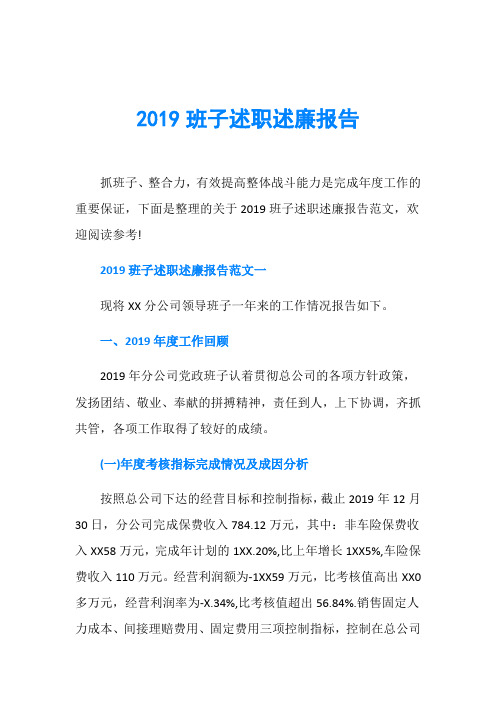 2019 班子述职述廉报告

抓班子、整合力，有效提高整体战斗能力是完成年度工作的重要保证，下面是整理的关于 2019 班子述职述廉报告范文，欢迎阅读参考!

2019 班子述职述廉报告范文一

现将 XX 分公司领导班子一年来的工作情况报告如下。

一、2019 年度工作回顾

2019 年分公司党政班子认着贯彻总公司的各项方针政策，发扬团结、敬业、奉献的拼搏精神，责任到人，上下协调，齐抓共管，各项工作取得了较好的成绩。

(一)年度考核指标完成情况及成因分析

按照总公司下达的经营目标和控制指标，截止 2019 年 12 月 30 日，分公司完成保费收入 784.12 万元，其中：非车险保费收入 XX58 万元，完成年计划的 1XX.20%,比上年增长 1XX5%,车险保费收入 110 万元。经营利润额为-1XX59 万元，比考核值高出 XX0 多万元，经营利润率为-X.34%,比考核值超出 56.84%.销售固定人力成本、间接理赔费用、固定费用三项控制指标，控制在总公司